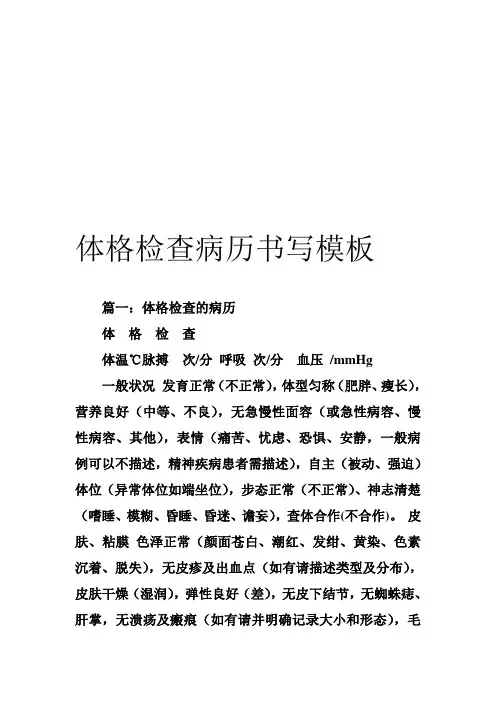 体格检查病历书写模板

篇一：体格检查的病历

体 格 检 查

体温℃脉搏 次/分 呼吸 次/分 血压 /mmHg

一般状况 发育正常（不正常），体型匀称（肥胖、瘦长），营养良好（中等、不良），无急慢性面容（或急性病容、慢性病容、其他），表情（痛苦、忧虑、恐惧、安静，一般病例可以不描述，精神疾病患者需描述），自主（被动、强迫）体位（异常体位如端坐位），步态正常（不正常）、神志清楚（嗜睡、模糊、昏睡、昏迷、谵妄），查体合作(不合作)。 皮肤、粘膜 色泽正常（颜面苍白、潮红、发绀、黄染、色素沉着、脱失），无皮疹及出血点（如有请描述类型及分布），皮肤干燥（湿润），弹性良好（差），无皮下结节，无蜘蛛痣、肝掌，无溃疡及瘢痕（如有请并明确记录大小和形态），毛